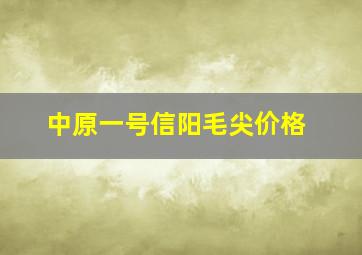 中原一号信阳毛尖价格